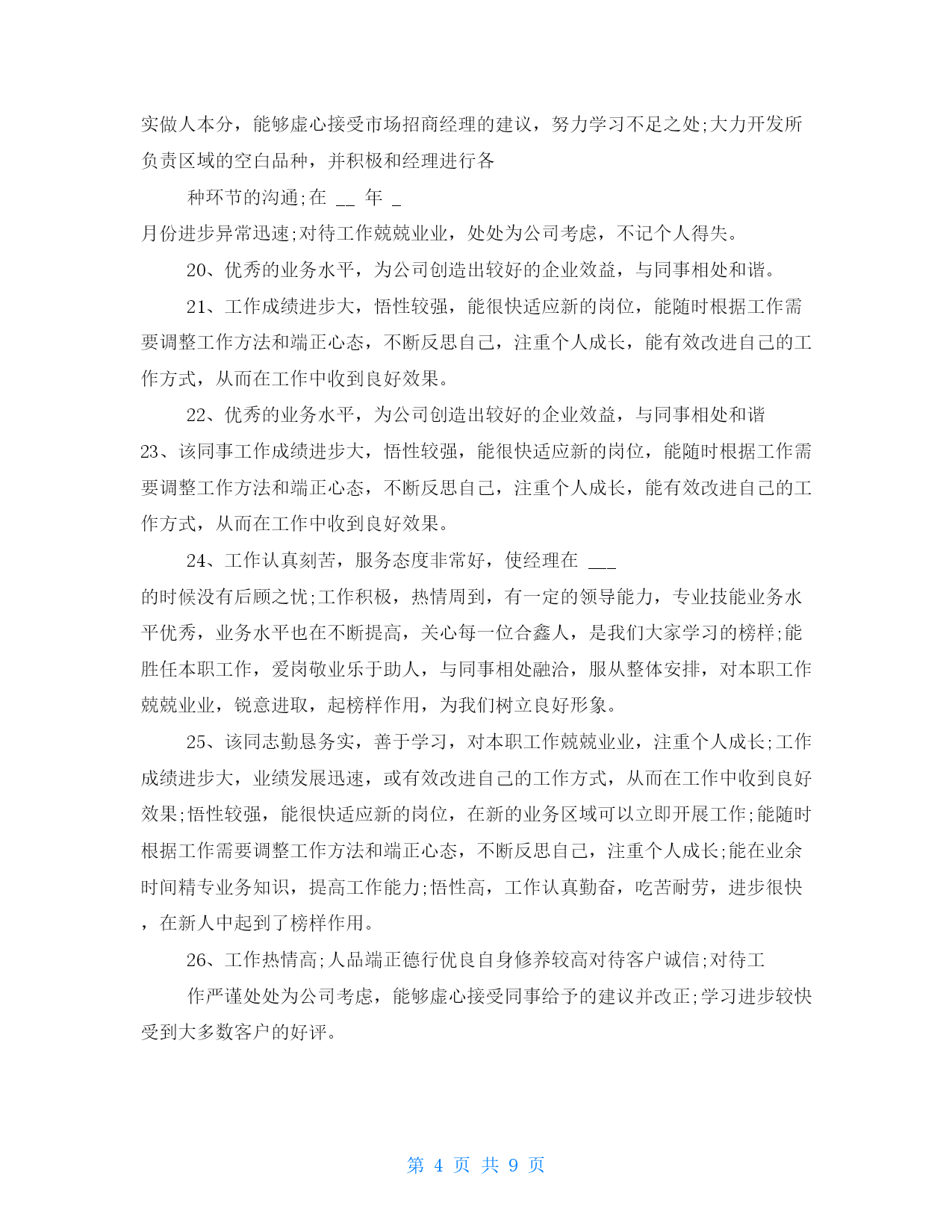 实做人本分，能够虚心接受市场招商经理的建议，努力学习不足之处;大力开发所负责区域的空白品种，并积极和经理进行各

种环节的沟通;在 __ 年 _

月份进步异常迅速;对待工作兢兢业业，处处为公司考虑，不记个人得失。

20、优秀的业务水平，为公司创造出较好的企业效益，与同事相处和谐。

21、工作成绩进步大，悟性较强，能很快适应新的岗位，能随时根据工作需要调整工作方法和端正心态，不断反思自己，注重个人成长，能有效改进自己的工作方式，从而在工作中收到良好效果。

22、优秀的业务水平，为公司创造出较好的企业效益，与同事相处和谐

23、该同事工作成绩进步大，悟性较强，能很快适应新的岗位，能随时根据工作需要调整工作方法和端正心态，不断反思自己，注重个人成长，能有效改进自己的工作方式，从而在工作中收到良好效果。

24、工作认真刻苦，服务态度非常好，使经理在 ___

的时候没有后顾之忧;工作积极，热情周到，有一定的领导能力，专业技能业务水平优秀，业务水平也在不断提高，关心每一位合鑫人，是我们大家学习的榜样;能胜任本职工作，爱岗敬业乐于助人，与同事相处融洽，服从整体安排，对本职工作兢兢业业，锐意进取，起榜样作用，为我们树立良好形象。

25、该同志勤恳务实，善于学习，对本职工作兢兢业业，注重个人成长;工作成绩进步大，业绩发展迅速，或有效改进自己的工作方式，从而在工作中收到良好效果;悟性较强，能很快适应新的岗位，在新的业务区域可以立即开展工作;能随时根据工作需要调整工作方法和端正心态，不断反思自己，注重个人成长;能在业余时间精专业务知识，提高工作能力;悟性高，工作认真勤奋，吃苦耐劳，进步很快，在新人中起到了榜样作用。

26、工作热情高;人品端正德行优良自身修养较高对待客户诚信;对待工

作严谨处处为公司考虑，能够虚心接受同事给予的建议并改正;学习进步较快受到大多数客户的好评。

第 4 页 共 9 页